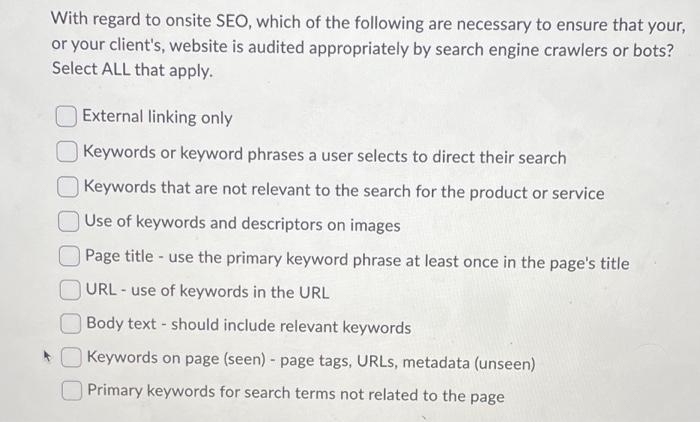 With regard to onsite SEO, which of the following are necessary to ensure that your, or your client's, website is audited appropriately by search engine crawlers or bots? Select ALL that apply.

External linking only

Keywords or keyword phrases a user selects to direct their search

Keywords that are not relevant to the search for the product or service

Use of keywords and descriptors on images

Page title - use the primary keyword phrase at least once in the page's title

URL - use of keywords in the URL

Body text - should include relevant keywords

Keywords on page (seen) - page tags, URLs, metadata (unseen)

Primary keywords for search terms not related to the page